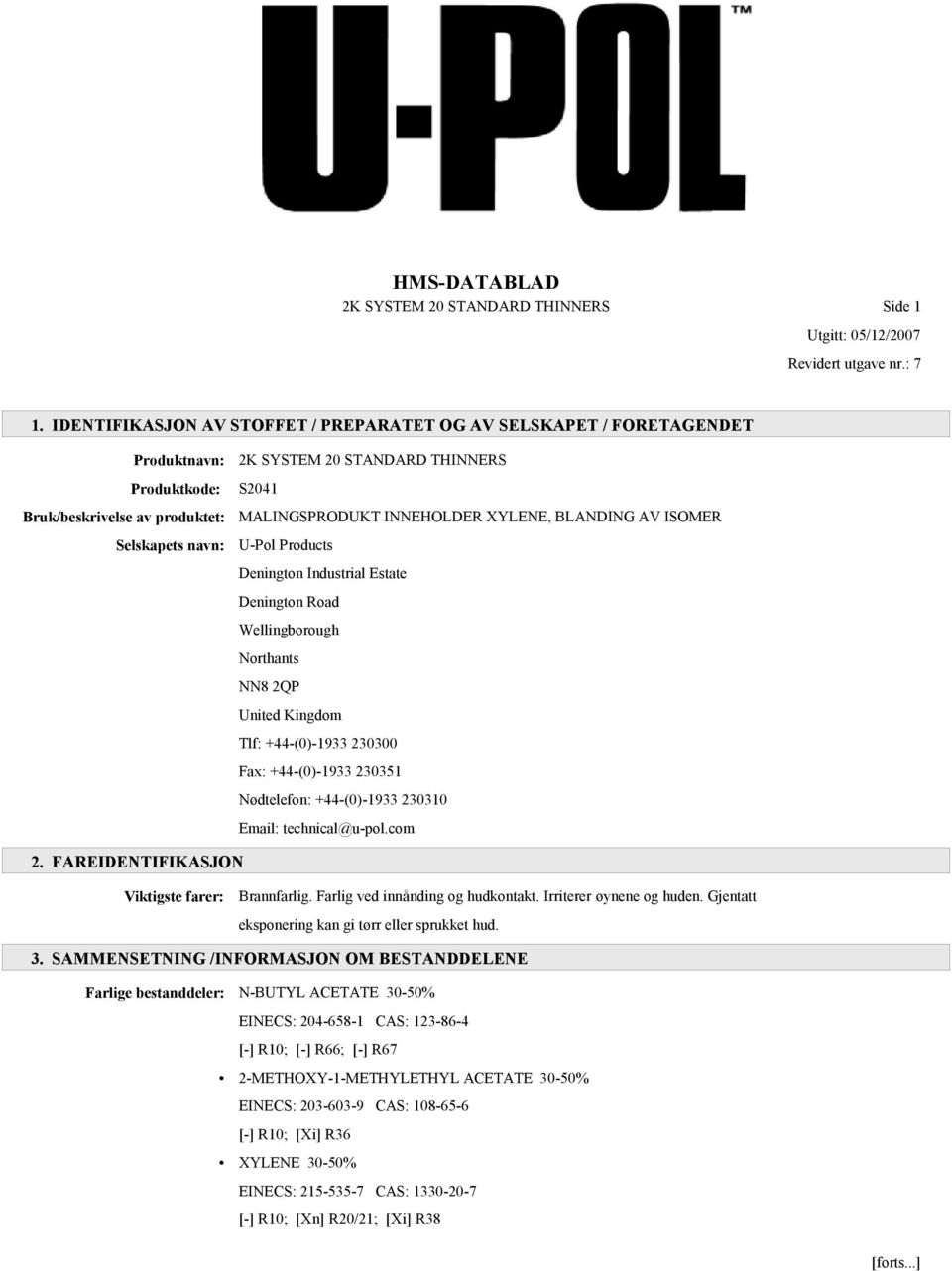 U-POL™

HMS-DATABLAD

2K SYSTEM 20 STANDARD THINNERS Side 1

Utgitt: 05/12/2007

Revidert utgave nr.: 7

1. IDENTIFIKASJON AV STOFFET / PREPARATET OG AV SELSKAPET / FORETAGENDET

Produktnavn: 2K SYSTEM 20 STANDARD THINNERS

Produktkode: S2041

Bruk/beskrivelse av produktet: MALINGSPRODUKT INNEHOLDER XYLENE, BLANDING AV ISOMER

Selskapets navn: U-Pol Products
Denington Industrial Estate
Denington Road
Wellingborough
Northants
NN8 2QP
United Kingdom
Tlf: +44-(0)-1933 230300
Fax: +44-(0)-1933 230351
Nødtelefon: +44-(0)-1933 230310
Email: technical@u-pol.com

2. FAREIDENTIFIKASJON

Viktigste farer: Brannfarlig. Farlig ved innånding og hudkontakt. Irriterer øynene og huden. Gjentatt eksponering kan gi tørr eller sprukket hud.

3. SAMMENSETNING /INFORMASJON OM BESTANDDELENE

Farlige bestanddeler: N-BUTYL ACETATE 30-50%
EINECS: 204-658-1 CAS: 123-86-4
[-] R10; [-] R66; [-] R67
• 2-METHOXY-1-METHYLETHYL ACETATE 30-50%
EINECS: 203-603-9 CAS: 108-65-6
[-] R10; [Xi] R36
• XYLENE 30-50%
EINECS: 215-535-7 CAS: 1330-20-7
[-] R10; [Xn] R20/21; [Xi] R38

[forts...]